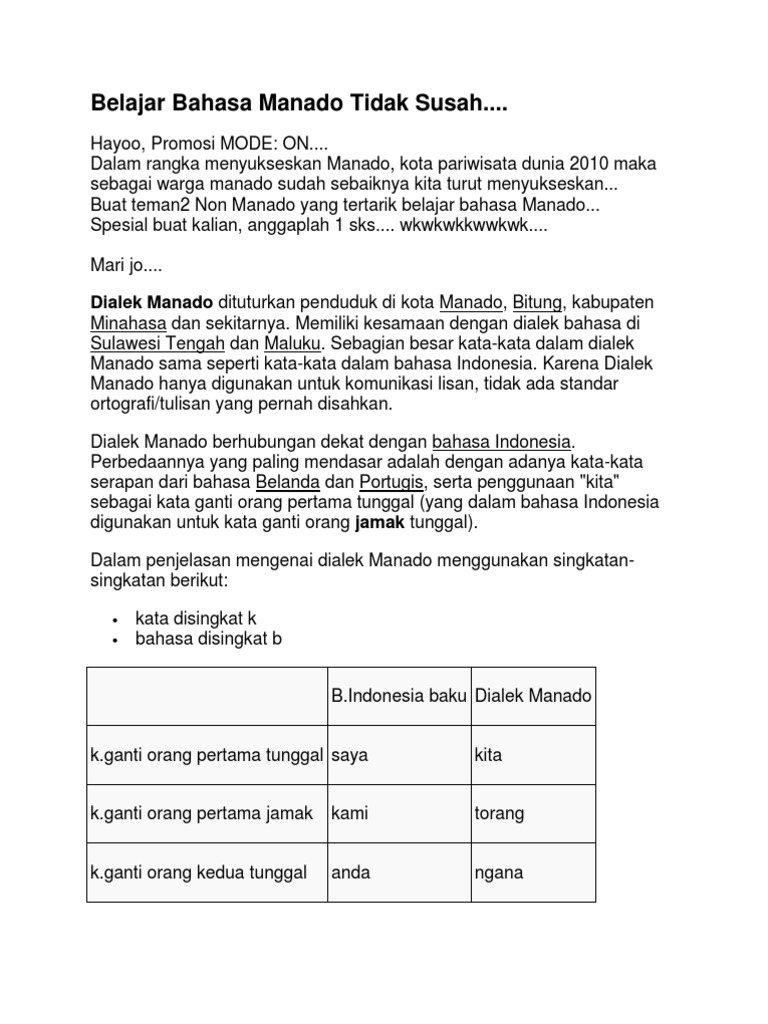 Belajar Bahasa Manado Tidak Susah....

Hayoo, Promosi MODE: ON....
Dalam rangka menyukseskan Manado, kota pariwisata dunia 2010 maka sebagai warga manado sudah sebaiknya kita turut menyukseskan...
Buat teman2 Non Manado yang tertarik belajar bahasa Manado...
Spesial buat kalian, anggaplah 1 sks.... wkwkwkkwwkwk....

Mari jo....

Dialek Manado dituturkan penduduk di kota Manado, Bitung, kabupaten Minahasa dan sekitarnya. Memiliki kesamaan dengan dialek bahasa di Sulawesi Tengah dan Maluku. Sebagian besar kata-kata dalam dialek Manado sama seperti kata-kata dalam bahasa Indonesia. Karena Dialek Manado hanya digunakan untuk komunikasi lisan, tidak ada standar ortografi/tulisan yang pernah disahkan.

Dialek Manado berhubungan dekat dengan bahasa Indonesia. Perbedaannya yang paling mendasar adalah dengan adanya kata-kata serapan dari bahasa Belanda dan Portugis, serta penggunaan "kita" sebagai kata ganti orang pertama tunggal (yang dalam bahasa Indonesia digunakan untuk kata ganti orang jamak tunggal).

Dalam penjelasan mengenai dialek Manado menggunakan singkatan-singkatan berikut:

• kata disingkat k
• bahasa disingkat b

| | B.Indonesia baku | Dialek Manado |
|---|---|---|
| k.ganti orang pertama tunggal | saya | kita |
| k.ganti orang pertama jamak | kami | torang |
| k.ganti orang kedua tunggal | anda | ngana |